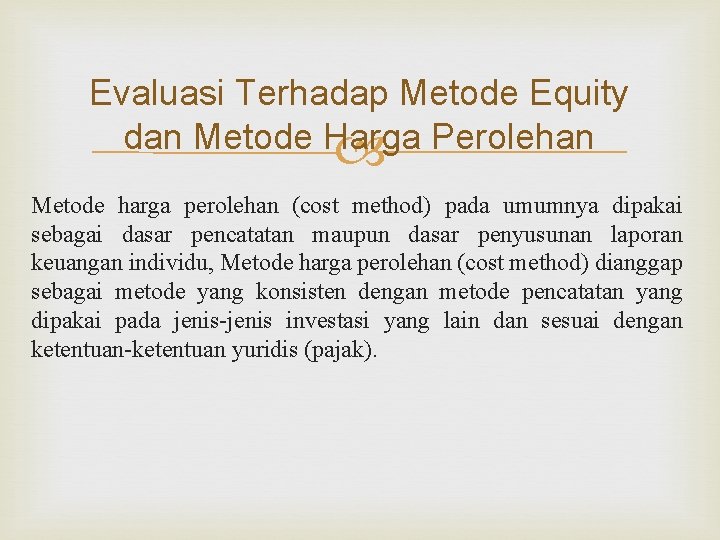 Evaluasi Terhadap Metode Equity dan Metode Harga Perolehan

Metode harga perolehan (cost method) pada umumnya dipakai sebagai dasar pencatatan maupun dasar penyusunan laporan keuangan individu, Metode harga perolehan (cost method) dianggap sebagai metode yang konsisten dengan metode pencatatan yang dipakai pada jenis-jenis investasi yang lain dan sesuai dengan ketentuan-ketentuan yuridis (pajak).